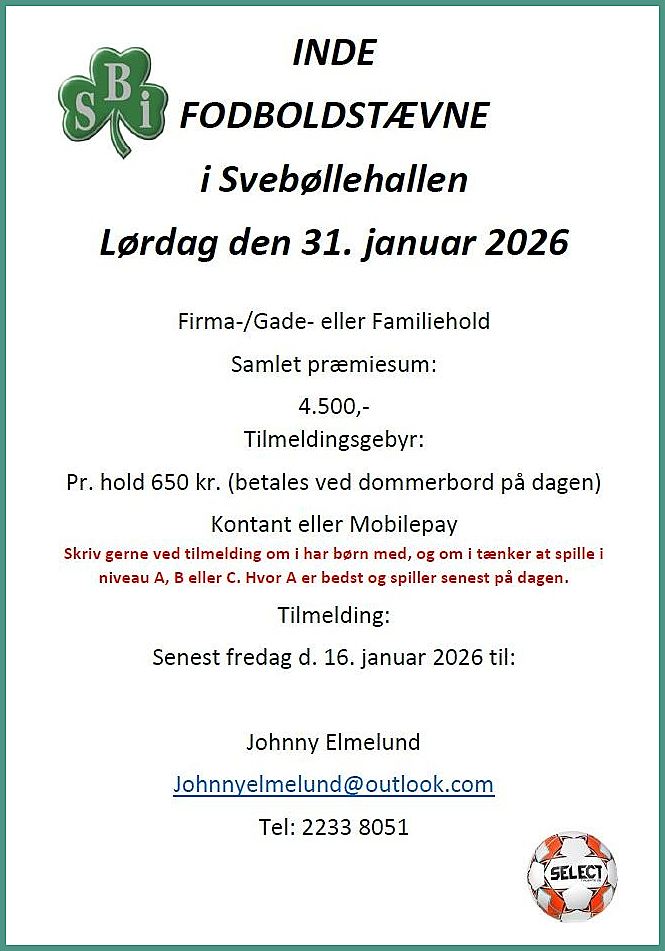 SBi

INDE

FODBOLDSTÆVNE

i Svebøllehallen

Lørdag den 31. januar 2026

Firma-/Gade- eller Familiehold

Samlet præmiesum:

4.500,-

Tilmeldingsgebyr:

Pr. hold 650 kr. (betales ved dommerbord på dagen)

Kontant eller Mobilepay

Skriv gerne ved tilmelding om i har børn med, og om i tænker at spille i niveau A, B eller C. Hvor A er bedst og spiller senest på dagen.

Tilmelding:

Senest fredag d. 16. januar 2026 til:

Johnny Elmelund

Johnnyelmelund@outlook.com

Tel: 2233 8051

SELECT